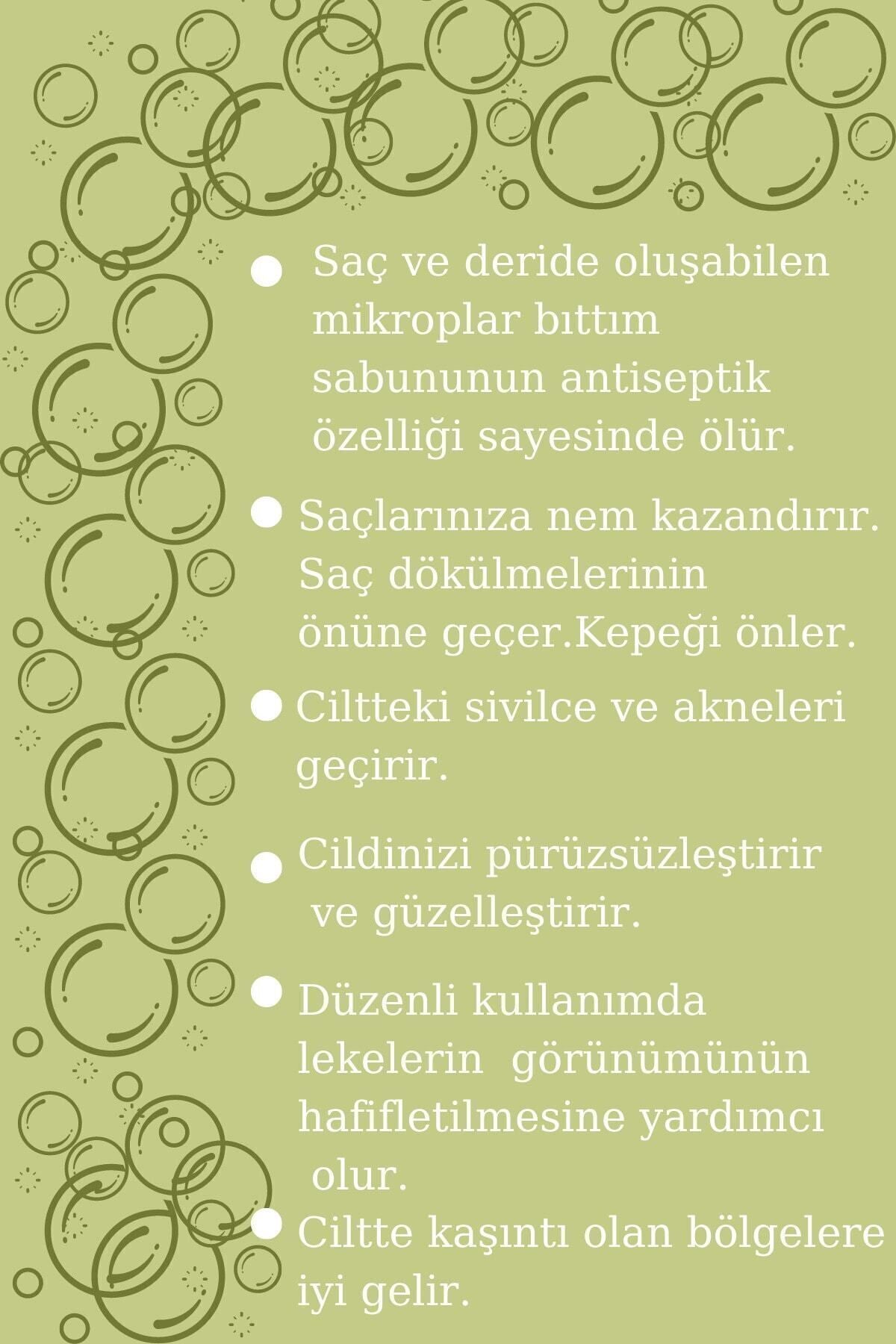 ● Saç ve deride oluşabilen mikroplar bıttım sabununun antiseptik özelliği sayesinde ölür.

● Saçlarınıza nem kazandırır. Saç dökülmelerinin önüne geçer.Kepeği önler.

● Ciltteki sivilce ve akneleri geçirir.

● Cildinizi pürüzsüzleştirir ve güzelleştirir.

● Düzenli kullanımda lekelerin görünümünün hafifletilmesine yardımcı olur.

● Ciltte kaşıntı olan bölgelere iyi gelir.